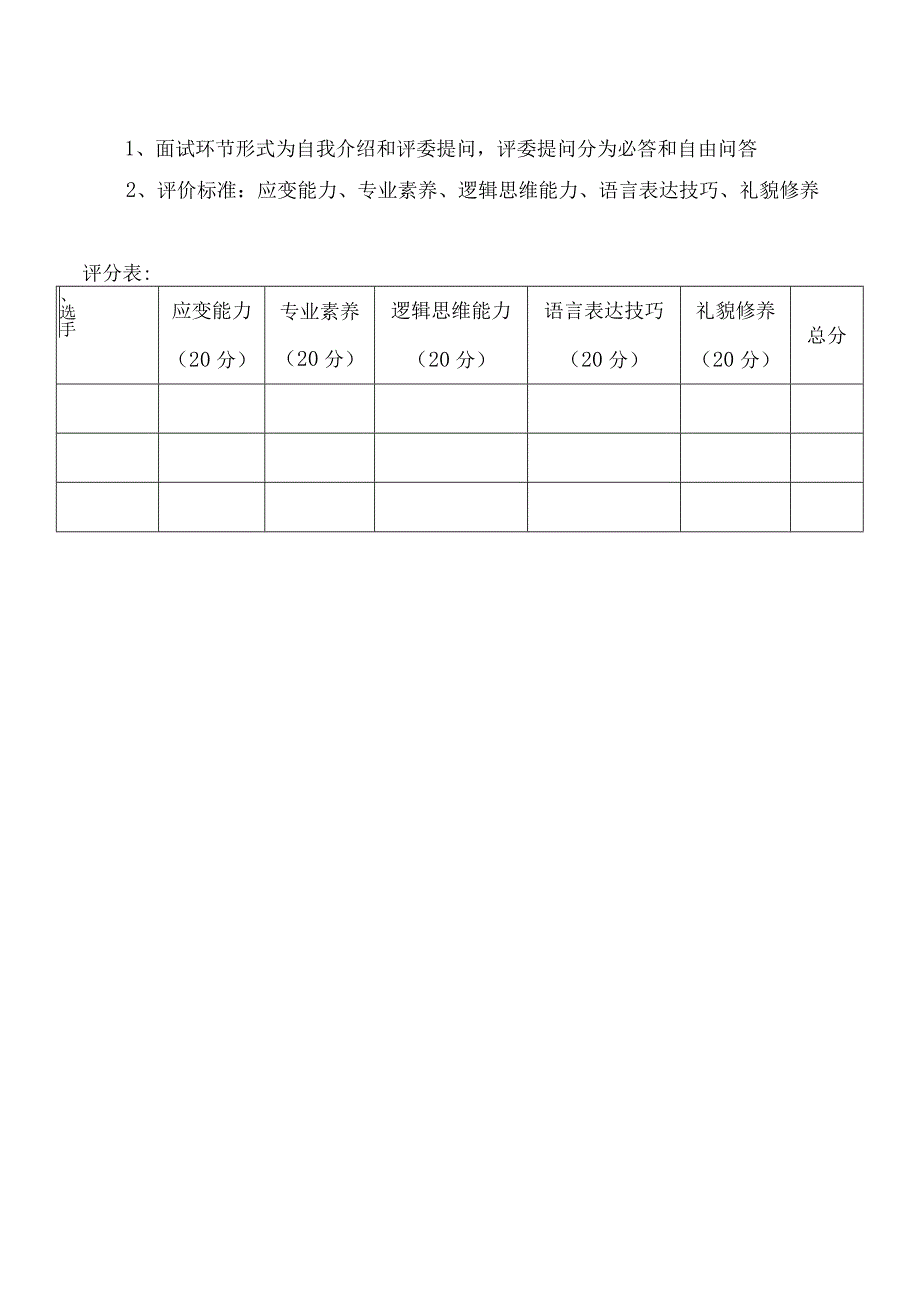 1、面试环节形式为自我介绍和评委提问，评委提问分为必答和自由问答

2、评价标准：应变能力、专业素养、逻辑思维能力、语言表达技巧、礼貌修养

评分表：

| 、选手 | 应变能力（20分） | 专业素养（20分） | 逻辑思维能力（20分） | 语言表达技巧（20分） | 礼貌修养（20分） | 总分 |
|---|---|---|---|---|---|---|
| | | | | | | |
| | | | | | | |
| | | | | | | |